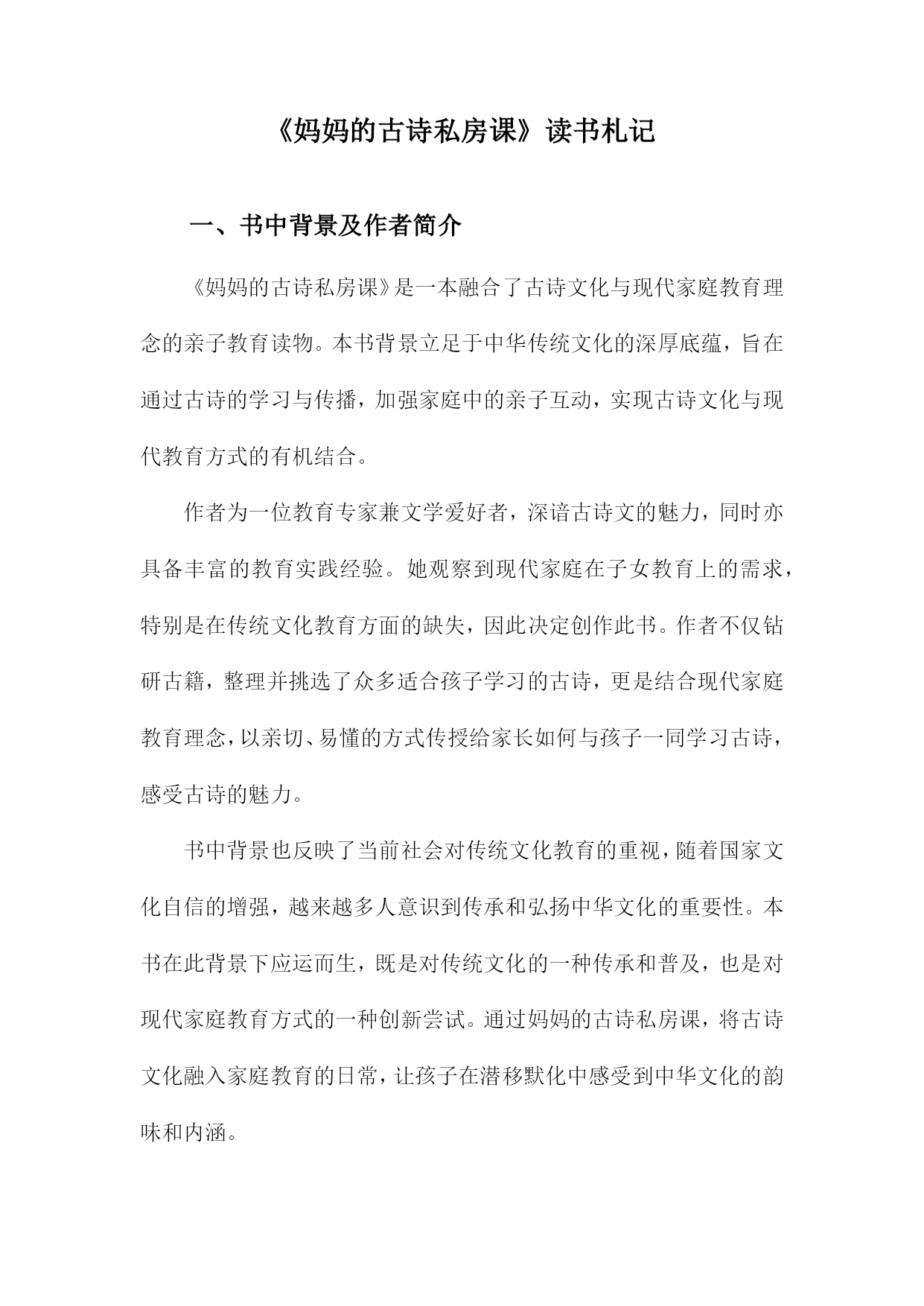 《妈妈的古诗私房课》读书札记

一、书中背景及作者简介

《妈妈的古诗私房课》是一本融合了古诗文化与现代家庭教育理念的亲子教育读物。本书背景立足于中华传统文化的深厚底蕴，旨在通过古诗的学习与传播，加强家庭中的亲子互动，实现古诗文化与现代教育方式的有机结合。

作者为一位教育专家兼文学爱好者，深谙古诗文的魅力，同时亦具备丰富的教育实践经验。她观察到现代家庭在子女教育上的需求，特别是在传统文化教育方面的缺失，因此决定创作此书。作者不仅钻研古籍，整理并挑选了众多适合孩子学习的古诗，更是结合现代家庭教育理念，以亲切、易懂的方式传授给家长如何与孩子一同学习古诗，感受古诗的魅力。

书中背景也反映了当前社会对传统文化教育的重视，随着国家文化自信的增强，越来越多人意识到传承和弘扬中华文化的重要性。本书在此背景下应运而生，既是对传统文化的一种传承和普及，也是对现代家庭教育方式的一种创新尝试。通过妈妈的古诗私房课，将古诗文化融入家庭教育的日常，让孩子在潜移默化中感受到中华文化的韵味和内涵。